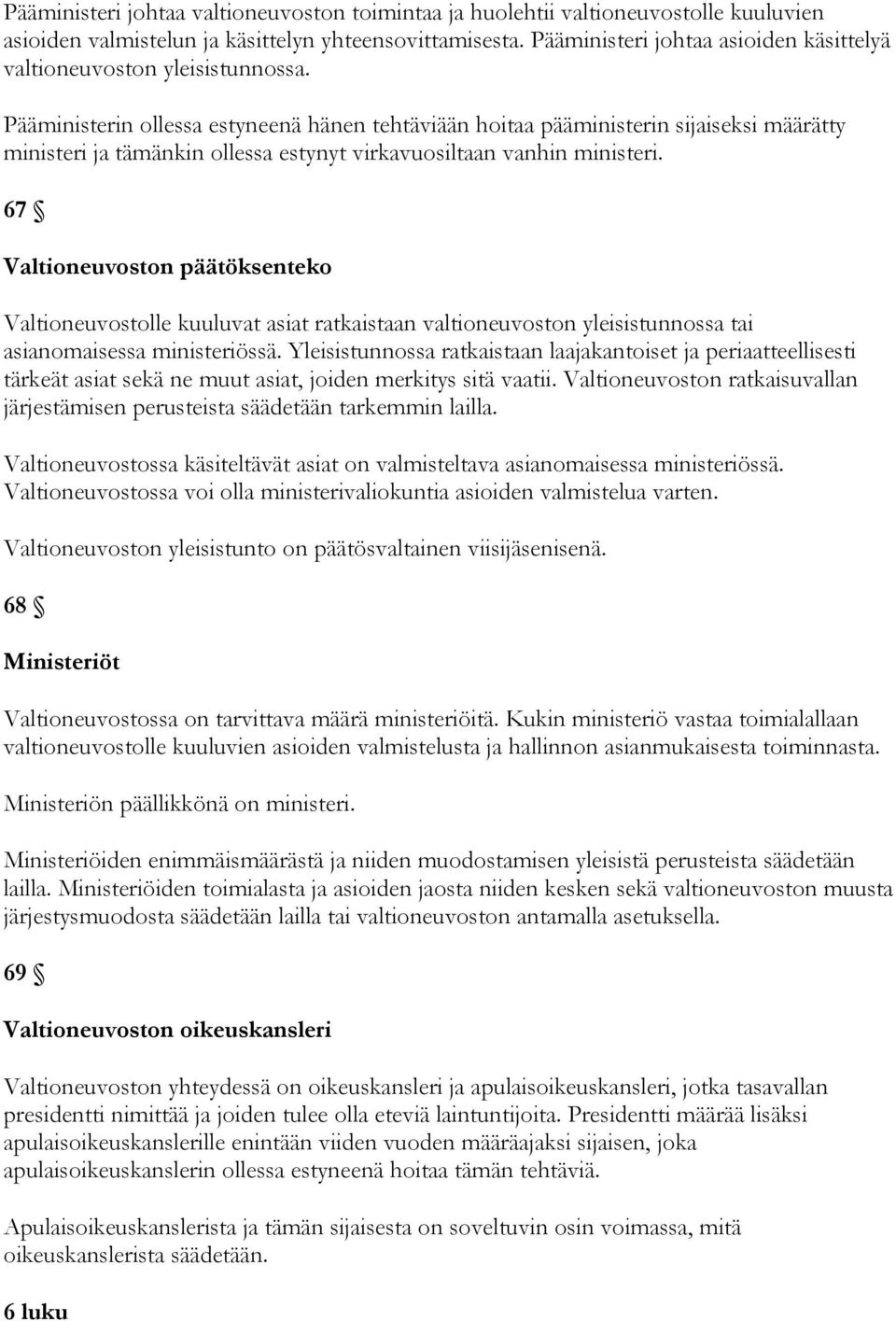 Pääministeri johtaa valtioneuvoston toimintaa ja huolehtii valtioneuvostolle kuuluvien asioiden valmistelun ja käsittelyn yhteensovittamisesta. Pääministeri johtaa asioiden käsittelyä valtioneuvoston yleisistunnossa.

Pääministerin ollessa estyneenä hänen tehtäviään hoitaa pääministerin sijaiseksi määrätty ministeri ja tämänkin ollessa estynyt virkavuosiltaan vanhin ministeri.

67 §

Valtioneuvoston päätöksenteko

Valtioneuvostolle kuuluvat asiat ratkaistaan valtioneuvoston yleisistunnossa tai asianomaisessa ministeriössä. Yleisistunnossa ratkaistaan laajakantoiset ja periaatteellisesti tärkeät asiat sekä ne muut asiat, joiden merkitys sitä vaatii. Valtioneuvoston ratkaisuvallan järjestämisen perusteista säädetään tarkemmin lailla.

Valtioneuvostossa käsiteltävät asiat on valmisteltava asianomaisessa ministeriössä. Valtioneuvostossa voi olla ministerivaliokuntia asioiden valmistelua varten.

Valtioneuvoston yleisistunto on päätösvaltainen viisijäsenisenä.

68 §

Ministeriöt

Valtioneuvostossa on tarvittava määrä ministeriöitä. Kukin ministeriö vastaa toimialallaan valtioneuvostolle kuuluvien asioiden valmistelusta ja hallinnon asianmukaisesta toiminnasta.

Ministeriön päällikkönä on ministeri.

Ministeriöiden enimmäismäärästä ja niiden muodostamisen yleisistä perusteista säädetään lailla. Ministeriöiden toimialasta ja asioiden jaosta niiden kesken sekä valtioneuvoston muusta järjestysmuodosta säädetään lailla tai valtioneuvoston antamalla asetuksella.

69 §

Valtioneuvoston oikeuskansleri

Valtioneuvoston yhteydessä on oikeuskansleri ja apulaisoikeuskansleri, jotka tasavallan presidentti nimittää ja joiden tulee olla eteviä laintuntijoita. Presidentti määrää lisäksi apulaisoikeuskanslerille enintään viiden vuoden määräajaksi sijaisen, joka apulaisoikeuskanslerin ollessa estyneenä hoitaa tämän tehtäviä.

Apulaisoikeuskanslerista ja tämän sijaisesta on soveltuvin osin voimassa, mitä oikeuskanslerista säädetään.

6 luku